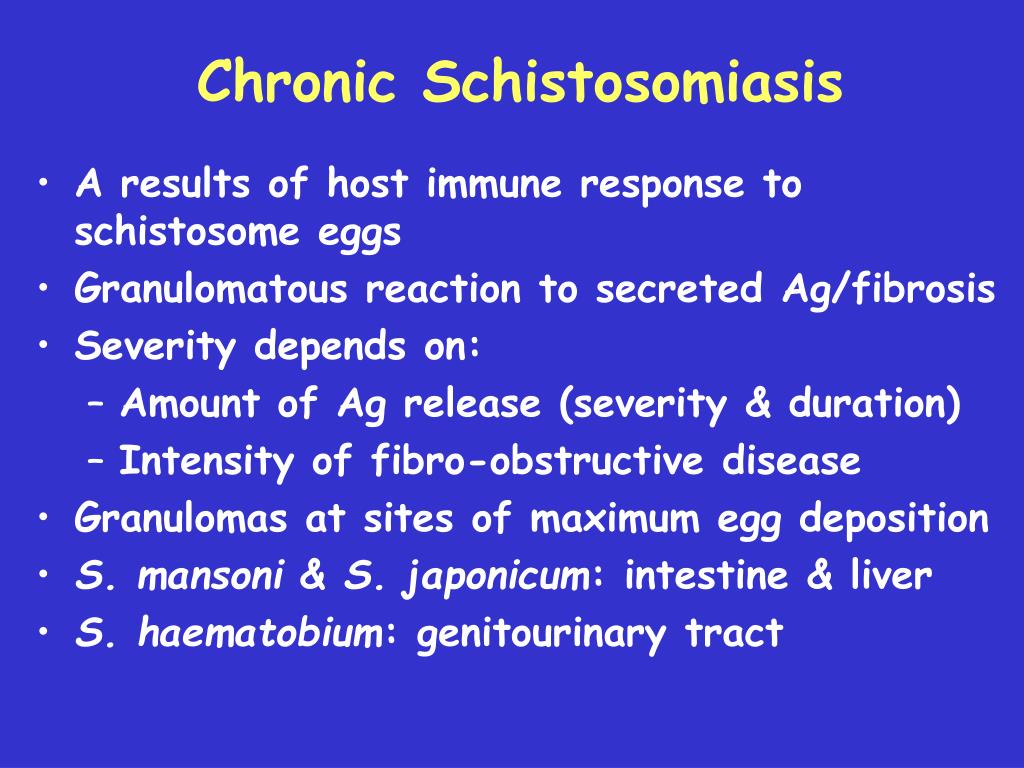 Chronic Schistosomiasis

• A results of host immune response to schistosome eggs
• Granulomatous reaction to secreted Ag/fibrosis
• Severity depends on:
  – Amount of Ag release (severity & duration)
  – Intensity of fibro-obstructive disease
• Granulomas at sites of maximum egg deposition
• S. mansoni & S. japonicum: intestine & liver
• S. haematobium: genitourinary tract